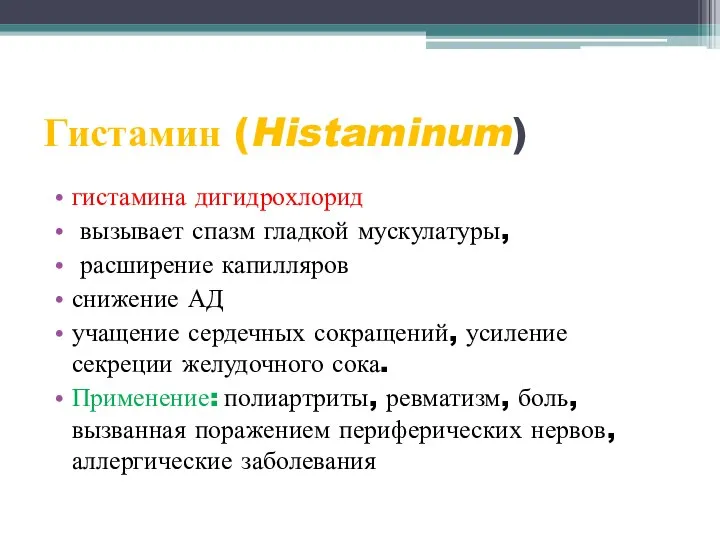 Гистамин (Histaminum)

• гистамина дигидрохлорид
• вызывает спазм гладкой мускулатуры,
• расширение капилляров
• снижение АД
• учащение сердечных сокращений, усиление секреции желудочного сока.
• Применение: полиартриты, ревматизм, боль, вызванная поражением периферических нервов, аллергические заболевания